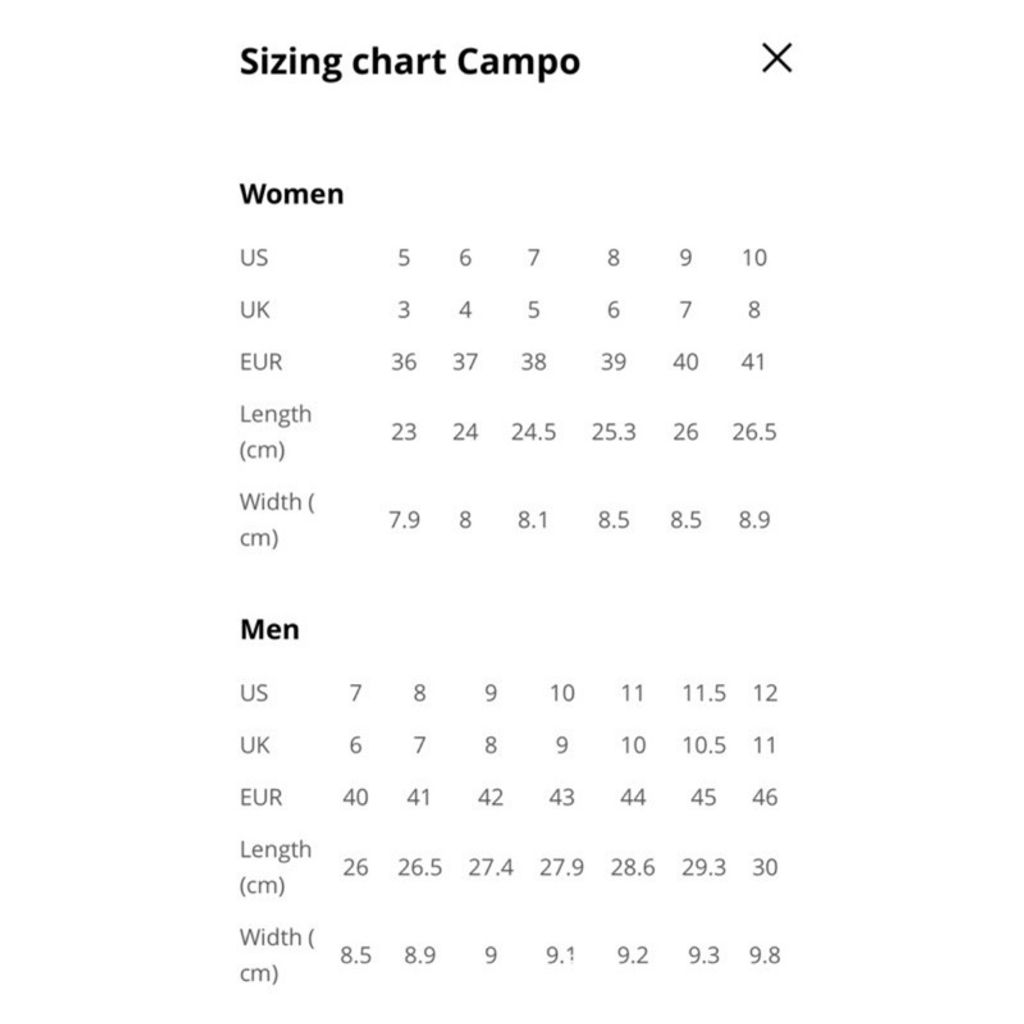 Sizing chart Campo

Women

| US | 5 | 6 | 7 | 8 | 9 | 10 |
|---|---|---|---|---|---|---|
| UK | 3 | 4 | 5 | 6 | 7 | 8 |
| EUR | 36 | 37 | 38 | 39 | 40 | 41 |
| Length (cm) | 23 | 24 | 24.5 | 25.3 | 26 | 26.5 |
| Width ( cm) | 7.9 | 8 | 8.1 | 8.5 | 8.5 | 8.9 |

Men

| US | 7 | 8 | 9 | 10 | 11 | 11.5 | 12 |
|---|---|---|---|---|---|---|---|
| UK | 6 | 7 | 8 | 9 | 10 | 10.5 | 11 |
| EUR | 40 | 41 | 42 | 43 | 44 | 45 | 46 |
| Length (cm) | 26 | 26.5 | 27.4 | 27.9 | 28.6 | 29.3 | 30 |
| Width ( cm) | 8.5 | 8.9 | 9 | 9.1 | 9.2 | 9.3 | 9.8 |